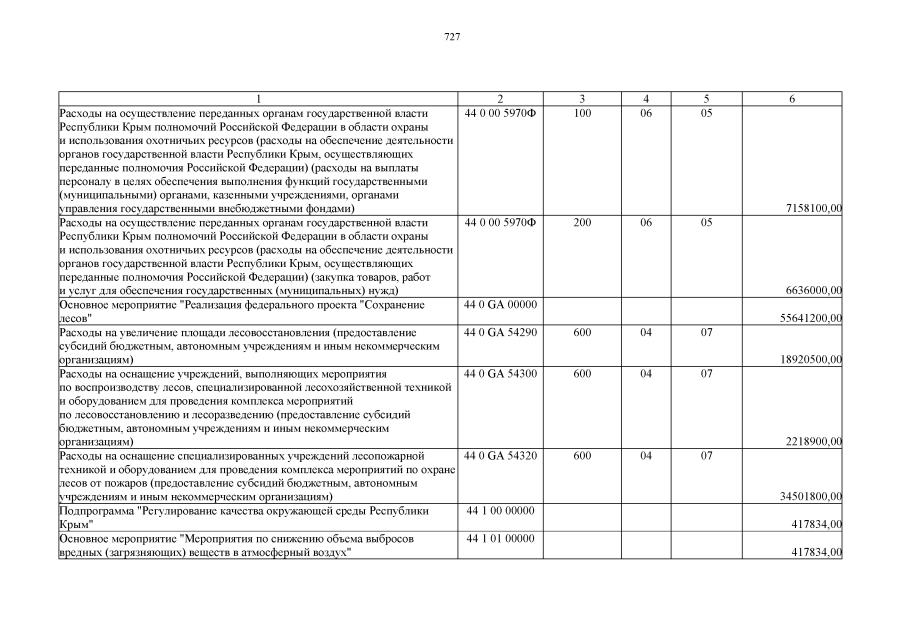 727

| 1 | 2 | 3 | 4 | 5 | 6 |
|---|---|---|---|---|---|
| Расходы на осуществление переданных органам государственной власти Республики Крым полномочий Российской Федерации в области охраны и использования охотничьих ресурсов (расходы на обеспечение деятельности органов государственной власти Республики Крым, осуществляющих переданные полномочия Российской Федерации) (расходы на выплаты персоналу в целях обеспечения выполнения функций государственными (муниципальными) органами, казенными учреждениями, органами управления государственными внебюджетными фондами) | 44 0 00 5970Ф | 100 | 06 | 05 | 7158100,00 |
| Расходы на осуществление переданных органам государственной власти Республики Крым полномочий Российской Федерации в области охраны и использования охотничьих ресурсов (расходы на обеспечение деятельности органов государственной власти Республики Крым, осуществляющих переданные полномочия Российской Федерации) (закупка товаров, работ и услуг для обеспечения государственных (муниципальных) нужд) | 44 0 00 5970Ф | 200 | 06 | 05 | 6636000,00 |
| Основное мероприятие "Реализация федерального проекта "Сохранение лесов" | 44 0 GA 00000 | | | | 55641200,00 |
| Расходы на увеличение площади лесовосстановления (предоставление субсидий бюджетным, автономным учреждениям и иным некоммерческим организациям) | 44 0 GA 54290 | 600 | 04 | 07 | 18920500,00 |
| Расходы на оснащение учреждений, выполняющих мероприятия по воспроизводству лесов, специализированной лесохозяйственной техникой и оборудованием для проведения комплекса мероприятий по лесовосстановлению и лесоразведению (предоставление субсидий бюджетным, автономным учреждениям и иным некоммерческим организациям) | 44 0 GA 54300 | 600 | 04 | 07 | 2218900,00 |
| Расходы на оснащение специализированных учреждений лесопожарной техникой и оборудованием для проведения комплекса мероприятий по охране лесов от пожаров (предоставление субсидий бюджетным, автономным учреждениям и иным некоммерческим организациям) | 44 0 GA 54320 | 600 | 04 | 07 | 34501800,00 |
| Подпрограмма "Регулирование качества окружающей среды Республики Крым" | 44 1 00 00000 | | | | 417834,00 |
| Основное мероприятие "Мероприятия по снижению объема выбросов вредных (загрязняющих) веществ в атмосферный воздух" | 44 1 01 00000 | | | | 417834,00 |